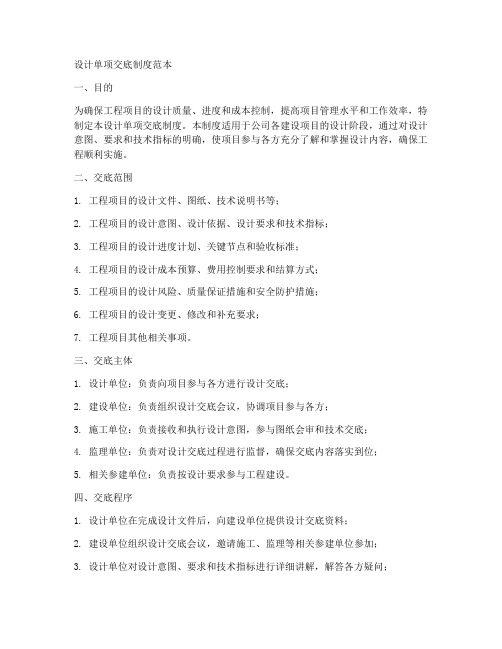 设计单项交底制度范本

一、目的

为确保工程项目的设计质量、进度和成本控制，提高项目管理水平和工作效率，特制定本设计单项交底制度。本制度适用于公司各建设项目的设计阶段，通过对设计意图、要求和技术指标的明确，使项目参与各方充分了解和掌握设计内容，确保工程顺利实施。

二、交底范围

1. 工程项目的设计文件、图纸、技术说明书等；

2. 工程项目的设计意图、设计依据、设计要求和技术指标；

3. 工程项目的设计进度计划、关键节点和验收标准；

4. 工程项目的设计成本预算、费用控制要求和结算方式；

5. 工程项目的设计风险、质量保证措施和安全防护措施；

6. 工程项目的设计变更、修改和补充要求；

7. 工程项目其他相关事项。

三、交底主体

1. 设计单位：负责向项目参与各方进行设计交底；

2. 建设单位：负责组织设计交底会议，协调项目参与各方；

3. 施工单位：负责接收和执行设计意图，参与图纸会审和技术交底；

4. 监理单位：负责对设计交底过程进行监督，确保交底内容落实到位；

5. 相关参建单位：负责按设计要求参与工程建设。

四、交底程序

1. 设计单位在完成设计文件后，向建设单位提供设计交底资料；

2. 建设单位组织设计交底会议，邀请施工、监理等相关参建单位参加；

3. 设计单位对设计意图、要求和技术指标进行详细讲解，解答各方疑问；